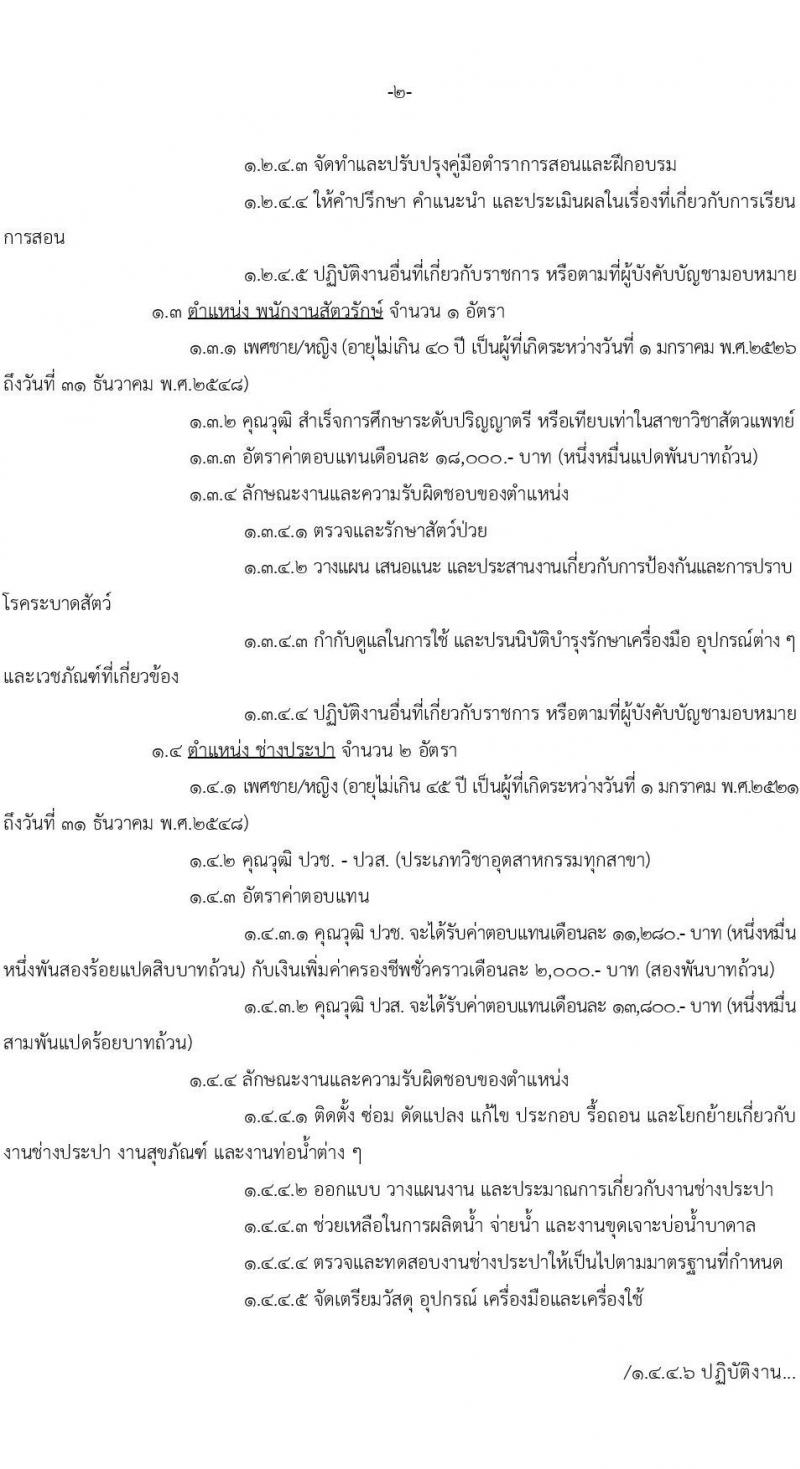 -๒-

๑.๒.๔.๓ จัดทำและปรับปรุงคู่มือตำราการสอนและฝึกอบรม

๑.๒.๔.๔ ให้คำปรึกษา คำแนะนำ และประเมินผลในเรื่องที่เกี่ยวกับการเรียนการสอน

๑.๒.๔.๕ ปฏิบัติงานอื่นที่เกี่ยวกับราชการ หรือตามที่ผู้บังคับบัญชามอบหมาย

๑.๓ ตำแหน่ง พนักงานสัตวรักษ์ จำนวน ๑ อัตรา

๑.๓.๑ เพศชาย/หญิง (อายุไม่เกิน ๔๐ ปี เป็นผู้ที่เกิดระหว่างวันที่ ๑ มกราคม พ.ศ.๒๕๒๖ ถึงวันที่ ๓๑ ธันวาคม พ.ศ.๒๕๔๘)

๑.๓.๒ คุณวุฒิ สำเร็จการศึกษาระดับปริญญาตรี หรือเทียบเท่าในสาขาวิชาสัตวแพทย์

๑.๓.๓ อัตราค่าตอบแทนเดือนละ ๑๘,๐๐๐.- บาท (หนึ่งหมื่นแปดพันบาทถ้วน)

๑.๓.๔ ลักษณะงานและความรับผิดชอบของตำแหน่ง

๑.๓.๔.๑ ตรวจและรักษาสัตว์ป่วย

๑.๓.๔.๒ วางแผน เสนอแนะ และประสานงานเกี่ยวกับการป้องกันและการปราบโรคระบาดสัตว์

๑.๓.๔.๓ กำกับดูแลในการใช้ และปรนนิบัติบำรุงรักษาเครื่องมือ อุปกรณ์ต่าง ๆ และเวชภัณฑ์ที่เกี่ยวข้อง

๑.๓.๔.๔ ปฏิบัติงานอื่นที่เกี่ยวกับราชการ หรือตามที่ผู้บังคับบัญชามอบหมาย

๑.๔ ตำแหน่ง ช่างประปา จำนวน ๒ อัตรา

๑.๔.๑ เพศชาย/หญิง (อายุไม่เกิน ๔๕ ปี เป็นผู้ที่เกิดระหว่างวันที่ ๑ มกราคม พ.ศ.๒๕๒๑ ถึงวันที่ ๓๑ ธันวาคม พ.ศ.๒๕๔๘)

๑.๔.๒ คุณวุฒิ ปวช. - ปวส. (ประเภทวิชาอุตสาหกรรมทุกสาขา)

๑.๔.๓ อัตราค่าตอบแทน

๑.๔.๓.๑ คุณวุฒิ ปวช. จะได้รับค่าตอบแทนเดือนละ ๑๑,๒๘๐.- บาท (หนึ่งหมื่นหนึ่งพันสองร้อยแปดสิบบาทถ้วน) กับเงินเพิ่มค่าครองชีพชั่วคราวเดือนละ ๒,๐๐๐.- บาท (สองพันบาทถ้วน)

๑.๔.๓.๒ คุณวุฒิ ปวส. จะได้รับค่าตอบแทนเดือนละ ๑๓,๘๐๐.- บาท (หนึ่งหมื่นสามพันแปดร้อยบาทถ้วน)

๑.๔.๔ ลักษณะงานและความรับผิดชอบของตำแหน่ง

๑.๔.๔.๑ ติดตั้ง ซ่อม ดัดแปลง แก้ไข ประกอบ รื้อถอน และโยกย้ายเกี่ยวกับงานช่างประปา งานสุขภัณฑ์ และงานท่อน้ำต่าง ๆ

๑.๔.๔.๒ ออกแบบ วางแผนงาน และประมาณการเกี่ยวกับงานช่างประปา

๑.๔.๔.๓ ช่วยเหลือในการผลิตน้ำ จ่ายน้ำ และงานขุดเจาะบ่อน้ำบาดาล

๑.๔.๔.๔ ตรวจและทดสอบงานช่างประปาให้เป็นไปตามมาตรฐานที่กำหนด

๑.๔.๔.๕ จัดเตรียมวัสดุ อุปกรณ์ เครื่องมือและเครื่องใช้

/๑.๔.๔.๖ ปฏิบัติงาน...